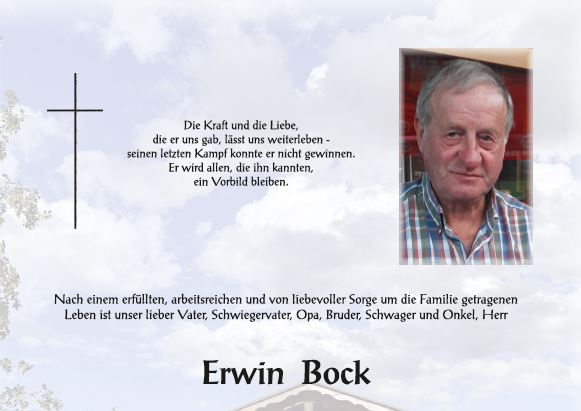 Die Kraft und die Liebe,
die er uns gab, lässt uns weiterleben -
seinen letzten Kampf konnte er nicht gewinnen.
Er wird allen, die ihn kannten,
ein Vorbild bleiben.

Nach einem erfüllten, arbeitsreichen und von liebevoller Sorge um die Familie getragenen Leben ist unser lieber Vater, Schwiegervater, Opa, Bruder, Schwager und Onkel, Herr

Erwin Bock